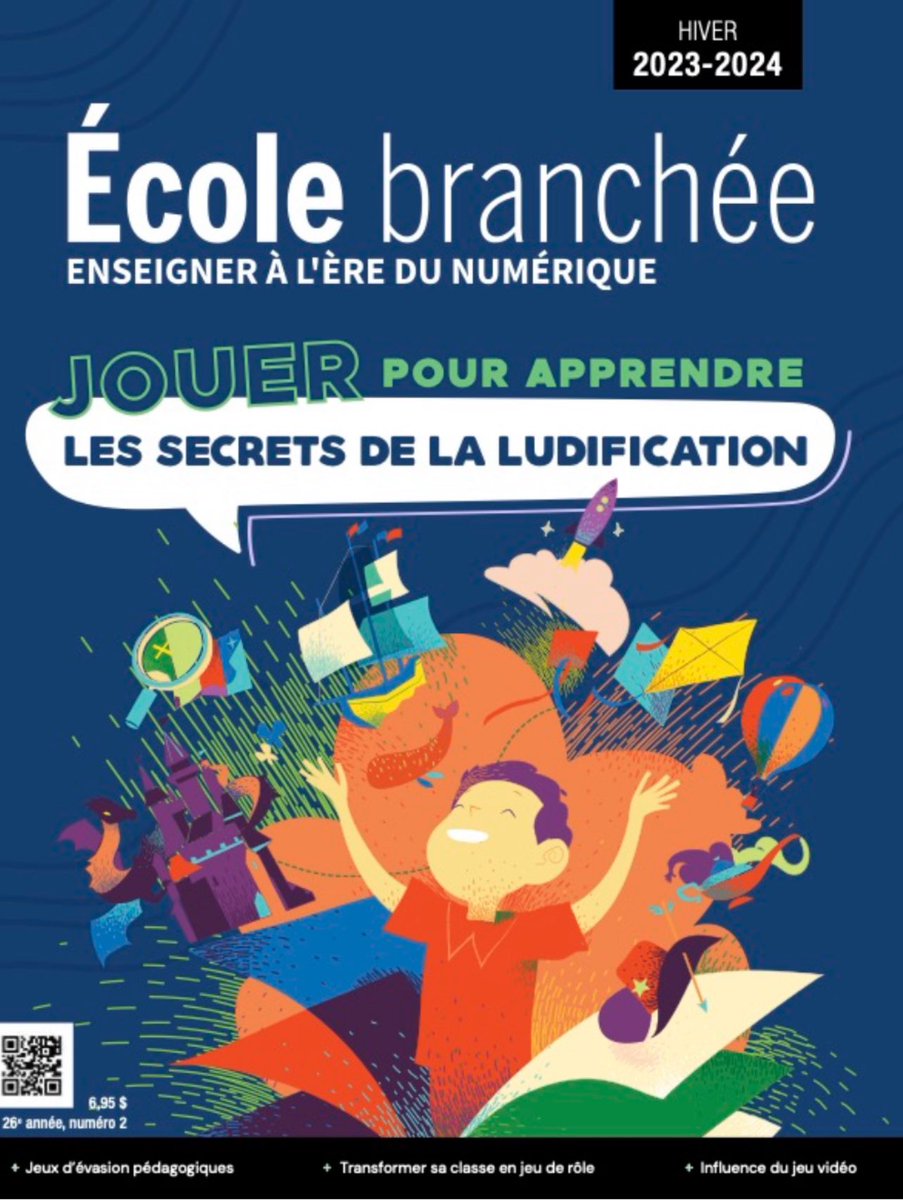 HIVER
2023-2024

École branchée
ENSEIGNER À L'ÈRE DU NUMÉRIQUE

JOUER POUR APPRENDRE
LES SECRETS DE LA LUDIFICATION

6,95 $
26e année, numéro 2

+ Jeux d'évasion pédagogiques + Transformer sa classe en jeu de rôle + Influence du jeu vidéo